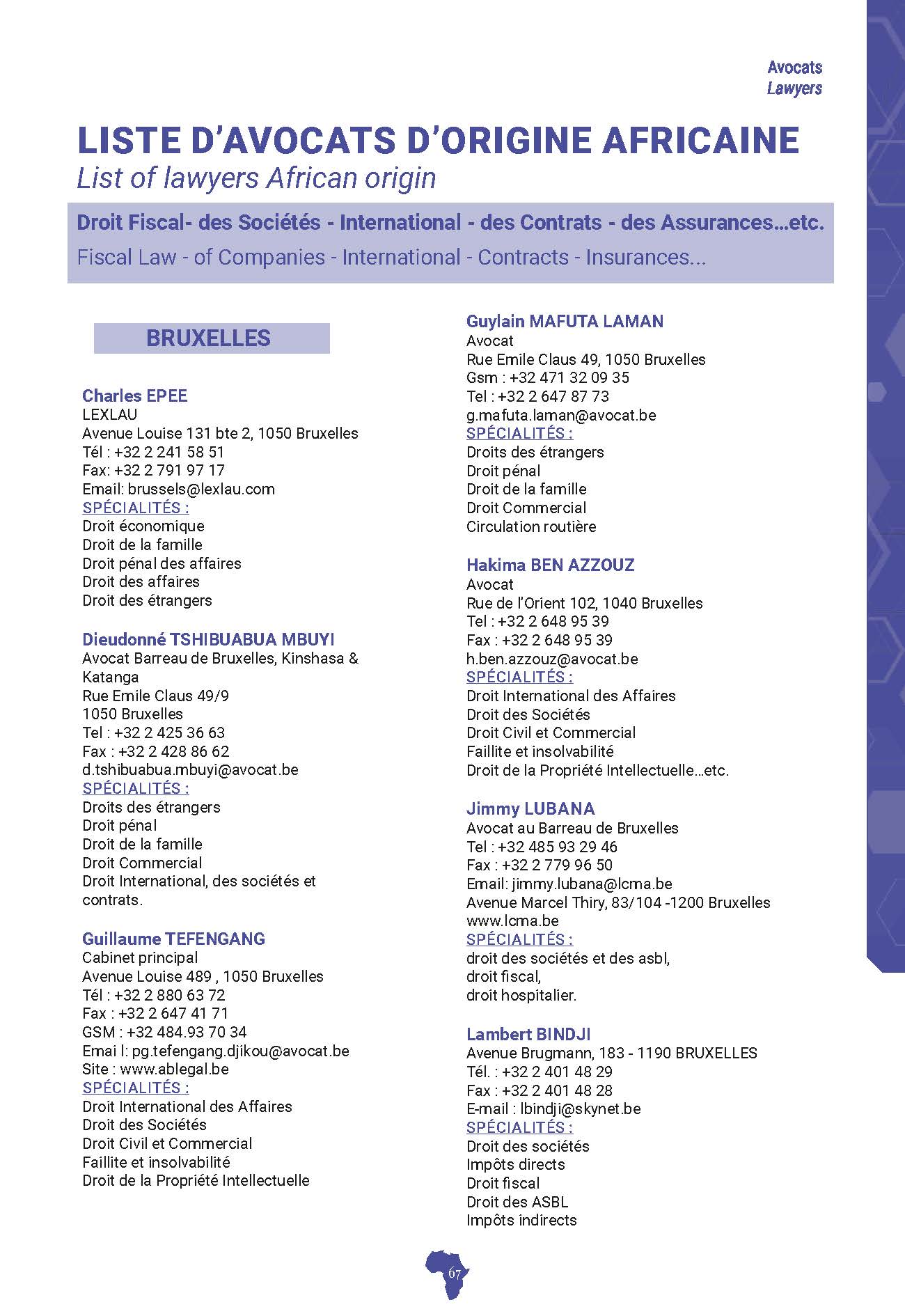 Avocats
Lawyers

LISTE D'AVOCATS D'ORIGINE AFRICAINE
List of lawyers African origin

Droit Fiscal- des Sociétés - International - des Contrats - des Assurances…etc.
Fiscal Law - of Companies - International - Contracts - Insurances...

BRUXELLES

Charles EPEE
LEXLAU
Avenue Louise 131 bte 2, 1050 Bruxelles
Tél : +32 2 241 58 51
Fax: +32 2 791 97 17
Email: brussels@lexlau.com
SPÉCIALITÉS :
Droit économique
Droit de la famille
Droit pénal des affaires
Droit des affaires
Droit des étrangers

Dieudonné TSHIBUABUA MBUYI
Avocat Barreau de Bruxelles, Kinshasa & Katanga
Rue Emile Claus 49/9
1050 Bruxelles
Tel : +32 2 425 36 63
Fax : +32 2 428 86 62
d.tshibuabua.mbuyi@avocat.be
SPÉCIALITÉS :
Droits des étrangers
Droit pénal
Droit de la famille
Droit Commercial
Droit International, des sociétés et contrats.

Guillaume TEFENGANG
Cabinet principal
Avenue Louise 489 , 1050 Bruxelles
Tél : +32 2 880 63 72
Fax : +32 2 647 41 71
GSM : +32 484.93 70 34
Emai l: pg.tefengang.djikou@avocat.be
Site : www.ablegal.be
SPÉCIALITÉS :
Droit International des Affaires
Droit des Sociétés
Droit Civil et Commercial
Faillite et insolvabilité
Droit de la Propriété Intellectuelle

Guylain MAFUTA LAMAN
Avocat
Rue Emile Claus 49, 1050 Bruxelles
Gsm : +32 471 32 09 35
Tel : +32 2 647 87 73
g.mafuta.laman@avocat.be
SPÉCIALITÉS :
Droits des étrangers
Droit pénal
Droit de la famille
Droit Commercial
Circulation routière

Hakima BEN AZZOUZ
Avocat
Rue de l'Orient 102, 1040 Bruxelles
Tel : +32 2 648 95 39
Fax : +32 2 648 95 39
h.ben.azzouz@avocat.be
SPÉCIALITÉS :
Droit International des Affaires
Droit des Sociétés
Droit Civil et Commercial
Faillite et insolvabilité
Droit de la Propriété Intellectuelle…etc.

Jimmy LUBANA
Avocat au Barreau de Bruxelles
Tel : +32 485 93 29 46
Fax : +32 2 779 96 50
Email: jimmy.lubana@lcma.be
Avenue Marcel Thiry, 83/104 -1200 Bruxelles
www.lcma.be
SPÉCIALITÉS :
droit des sociétés et des asbl,
droit fiscal,
droit hospitalier.

Lambert BINDJI
Avenue Brugmann, 183 - 1190 BRUXELLES
Tél. : +32 2 401 48 29
Fax : +32 2 401 48 28
E-mail : lbindji@skynet.be
SPÉCIALITÉS :
Droit des sociétés
Impôts directs
Droit fiscal
Droit des ASBL
Impôts indirects

67